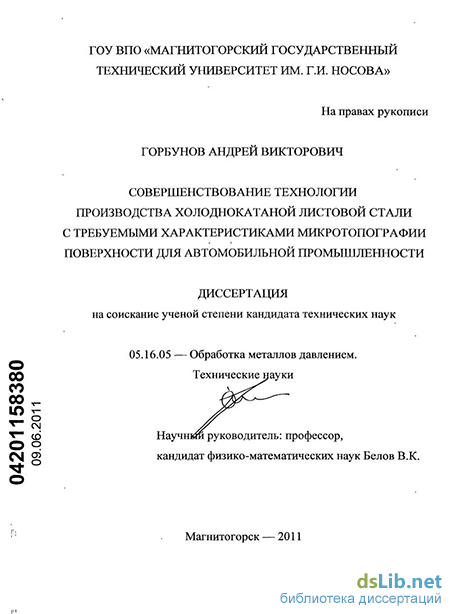 ГОУ ВПО «МАГНИТОГОРСКИЙ ГОСУДАРСТВЕННЫЙ ТЕХНИЧЕСКИЙ УНИВЕРСИТЕТ ИМ. Г.И. НОСОВА»

На правах рукописи

ГОРБУНОВ АНДРЕЙ ВИКТОРОВИЧ

СОВЕРШЕНСТВОВАНИЕ ТЕХНОЛОГИИ ПРОИЗВОДСТВА ХОЛОДНОКАТАНОЙ ЛИСТОВОЙ СТАЛИ С ТРЕБУЕМЫМИ ХАРАКТЕРИСТИКАМИ МИКРОТОПОГРАФИИ ПОВЕРХНОСТИ ДЛЯ АВТОМОБИЛЬНОЙ ПРОМЫШЛЕННОСТИ

ДИССЕРТАЦИЯ
на соискание ученой степени кандидата технических наук

05.16.05 — Обработка металлов давлением.
Технические науки

Научный руководитель: профессор,
кандидат физико-математических наук Белов В.К.

04201158380
09.06.2011

Магнитогорск — 2011

dsLib.net
библиотека диссертаций